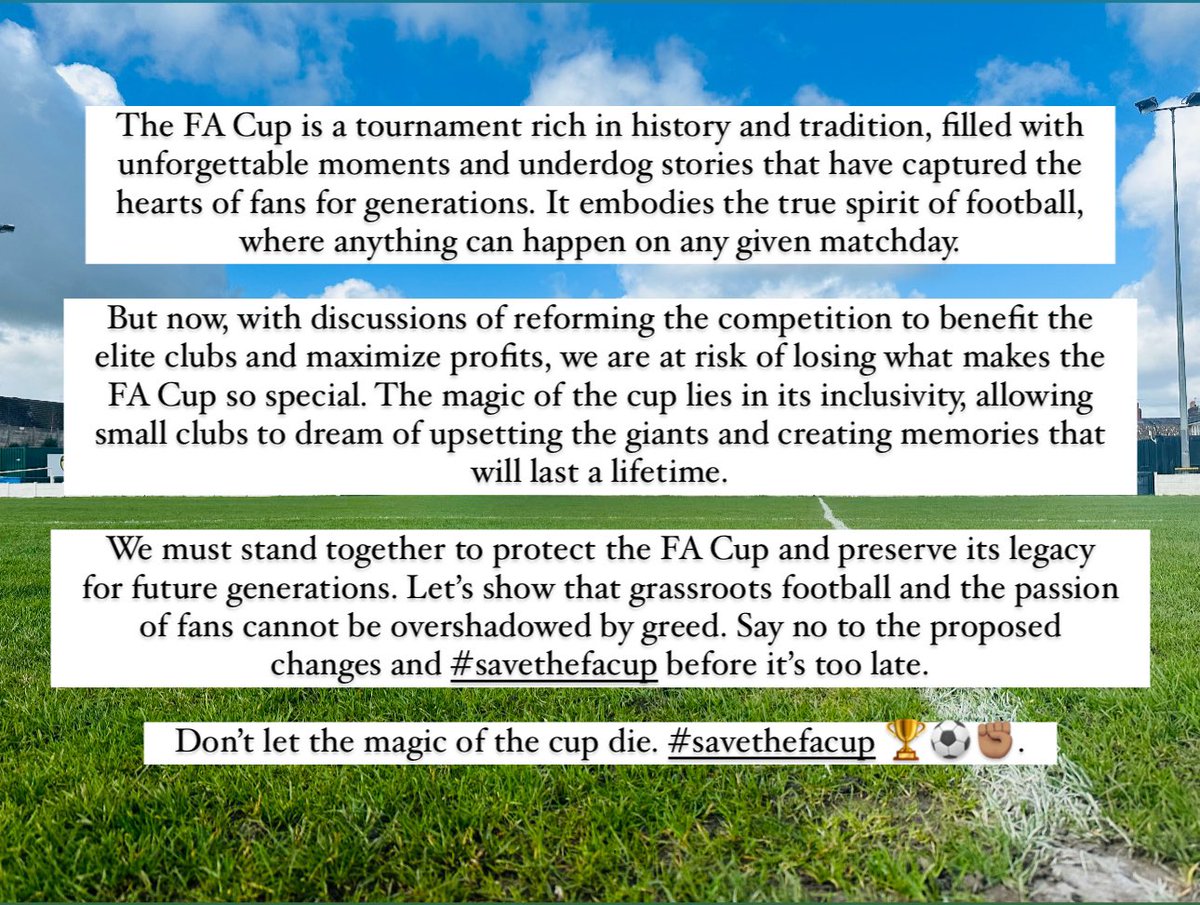 The FA Cup is a tournament rich in history and tradition, filled with unforgettable moments and underdog stories that have captured the hearts of fans for generations. It embodies the true spirit of football, where anything can happen on any given matchday.

But now, with discussions of reforming the competition to benefit the elite clubs and maximize profits, we are at risk of losing what makes the FA Cup so special. The magic of the cup lies in its inclusivity, allowing small clubs to dream of upsetting the giants and creating memories that will last a lifetime.

We must stand together to protect the FA Cup and preserve its legacy for future generations. Let's show that grassroots football and the passion of fans cannot be overshadowed by greed. Say no to the proposed changes and #savethefacup before it's too late.

Don't let the magic of the cup die. #savethefacup 🏆⚽✊🏽.